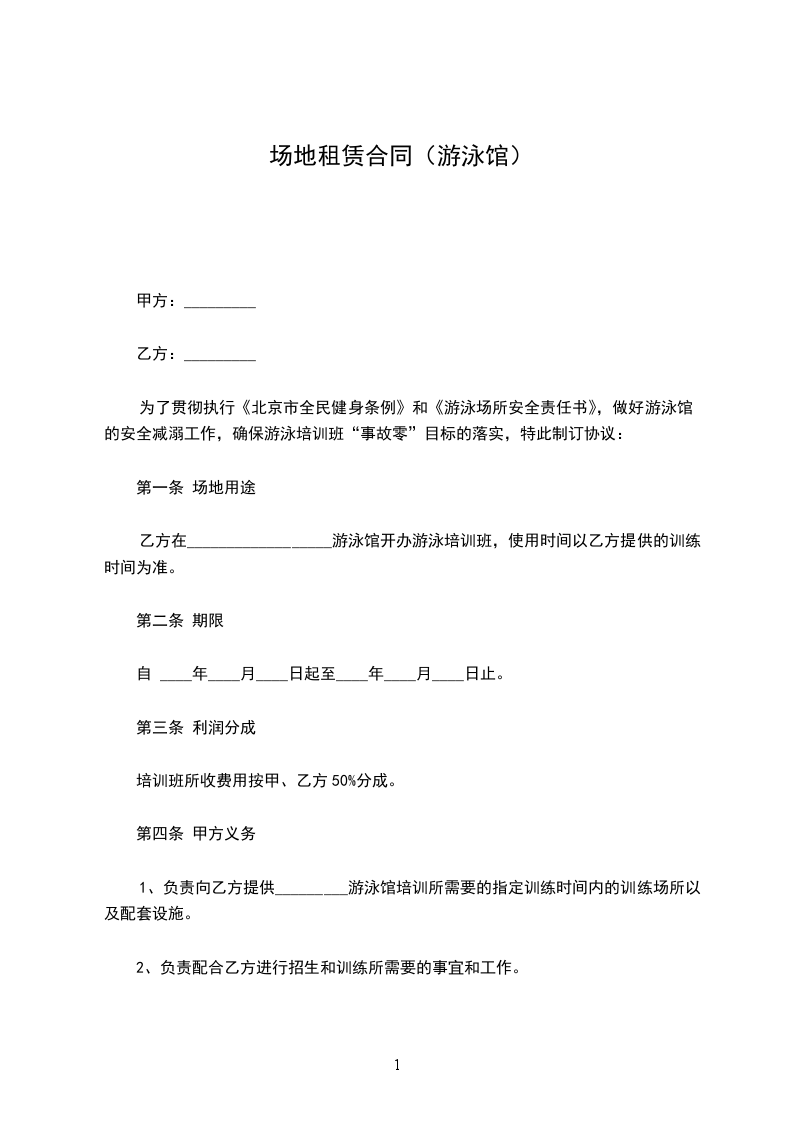 场地租赁合同（游泳馆）

甲方：_________

乙方：_________

为了贯彻执行《北京市全民健身条例》和《游泳场所安全责任书》，做好游泳馆的安全减溺工作，确保游泳培训班“事故零”目标的落实，特此制订协议：

第一条 场地用途

乙方在__________________游泳馆开办游泳培训班，使用时间以乙方提供的训练时间为准。

第二条 期限

自 ____年____月____日起至____年____月____日止。

第三条 利润分成

培训班所收费用按甲、乙方 50%分成。

第四条 甲方义务

1、负责向乙方提供_________游泳馆培训所需要的指定训练时间内的训练场所以及配套设施。

2、负责配合乙方进行招生和训练所需要的事宜和工作。

1